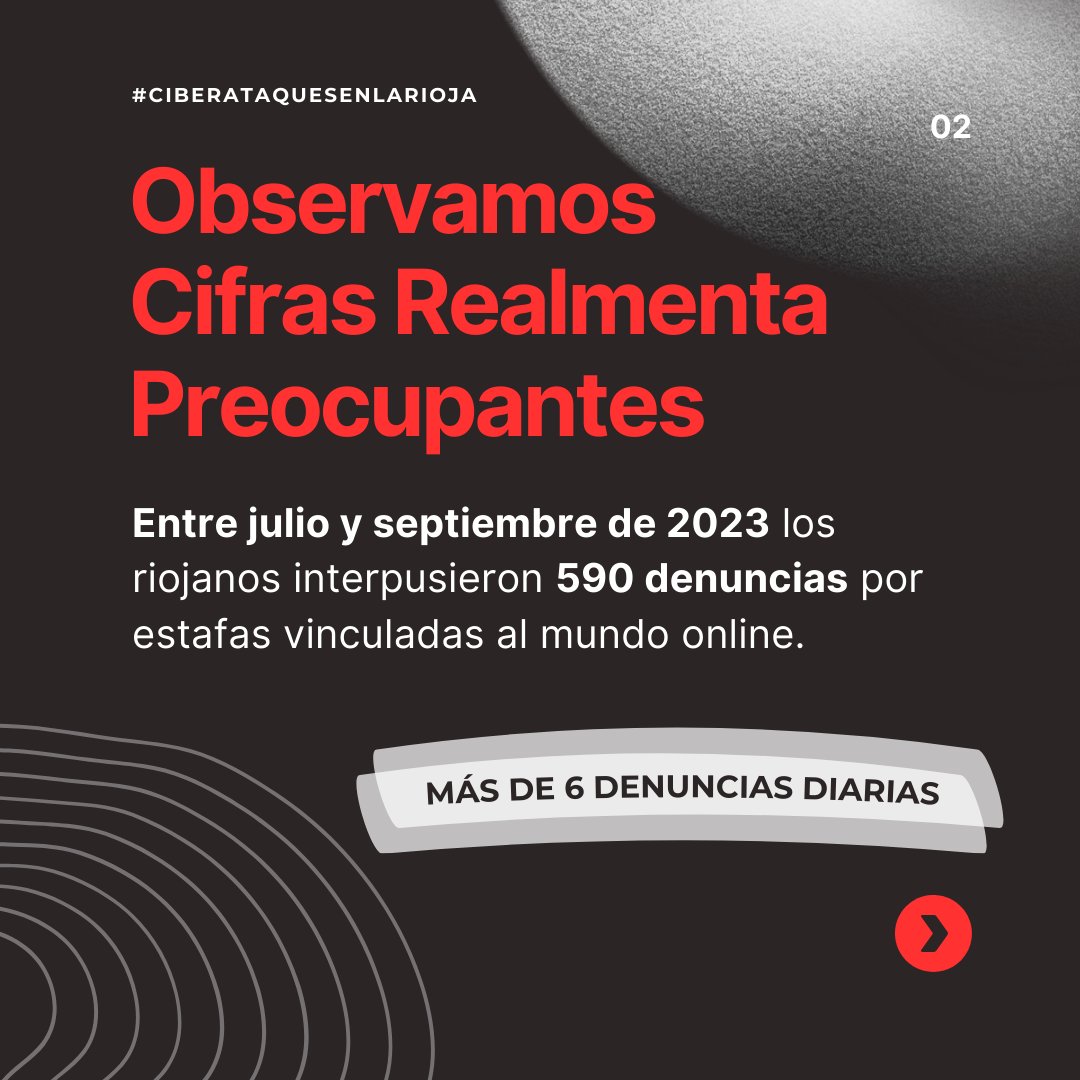 #CIBERATAQUESENLARIOJA

02

Observamos Cifras Realmenta Preocupantes

Entre julio y septiembre de 2023 los riojanos interpusieron 590 denuncias por estafas vinculadas al mundo online.

MÁS DE 6 DENUNCIAS DIARIAS